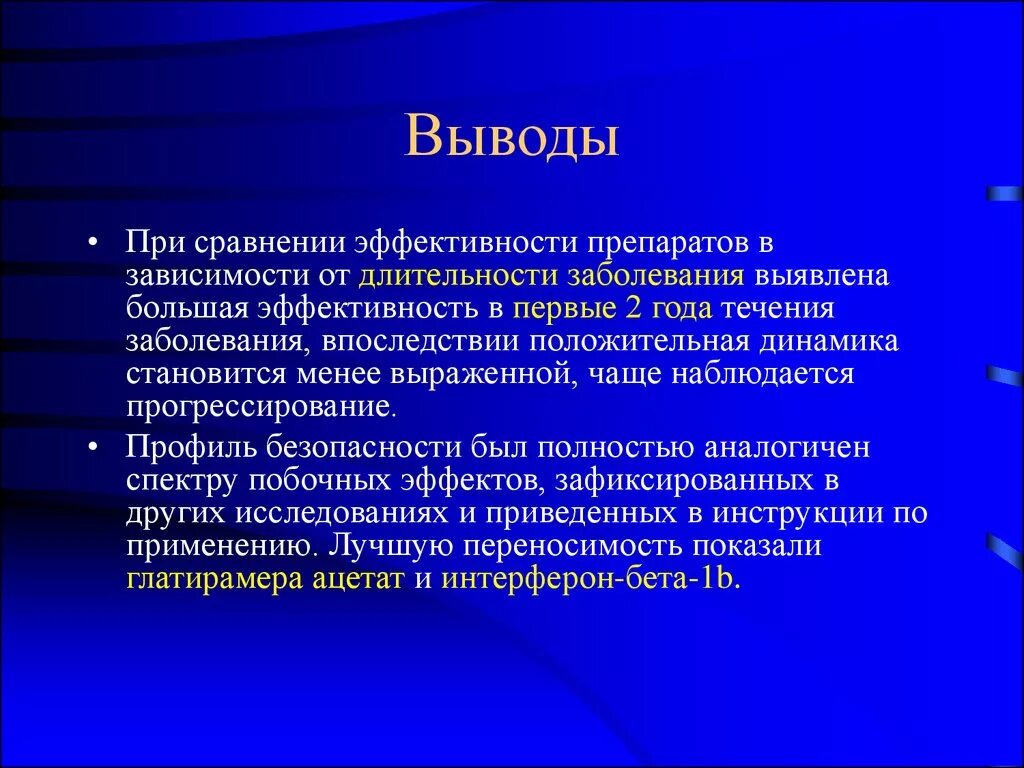 Выводы

• При сравнении эффективности препаратов в зависимости от длительности заболевания выявлена большая эффективность в первые 2 года течения заболевания, впоследствии положительная динамика становится менее выраженной, чаще наблюдается прогрессирование.

• Профиль безопасности был полностью аналогичен спектру побочных эффектов, зафиксированных в других исследованиях и приведенных в инструкции по применению. Лучшую переносимость показали глатирамера ацетат и интерферон-бета-1b.